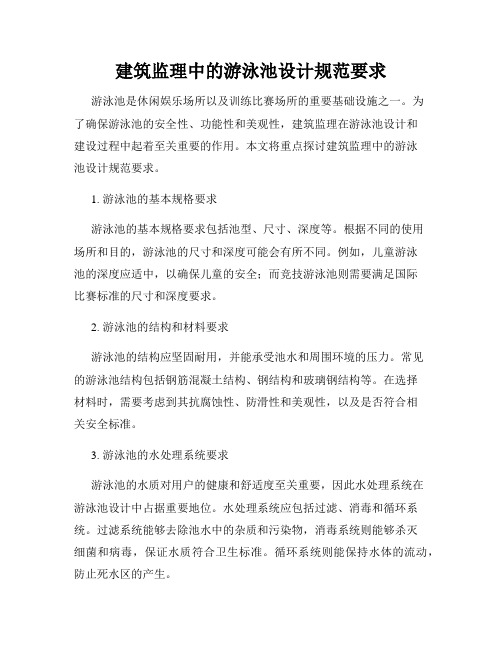 建筑监理中的游泳池设计规范要求

游泳池是休闲娱乐场所以及训练比赛场所的重要基础设施之一。为了确保游泳池的安全性、功能性和美观性，建筑监理在游泳池设计和建设过程中起着至关重要的作用。本文将重点探讨建筑监理中的游泳池设计规范要求。

1. 游泳池的基本规格要求

游泳池的基本规格要求包括池型、尺寸、深度等。根据不同的使用场所和目的，游泳池的尺寸和深度可能会有所不同。例如，儿童游泳池的深度应适中，以确保儿童的安全；而竞技游泳池则需要满足国际比赛标准的尺寸和深度要求。

2. 游泳池的结构和材料要求

游泳池的结构应坚固耐用，并能承受池水和周围环境的压力。常见的游泳池结构包括钢筋混凝土结构、钢结构和玻璃钢结构等。在选择材料时，需要考虑到其抗腐蚀性、防滑性和美观性，以及是否符合相关安全标准。

3. 游泳池的水处理系统要求

游泳池的水质对用户的健康和舒适度至关重要，因此水处理系统在游泳池设计中占据重要地位。水处理系统应包括过滤、消毒和循环系统。过滤系统能够去除池水中的杂质和污染物，消毒系统则能够杀灭细菌和病毒，保证水质符合卫生标准。循环系统则能保持水体的流动，防止死水区的产生。